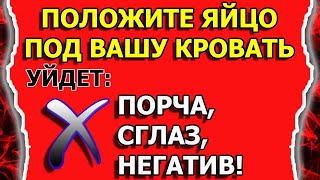 ПОЛОЖИТЕ ЯЙЦО ПОД ВАШУ КРОВАТЬ

УЙДЕТ:

ПОРЧА,
СГЛАЗ,
НЕГАТИВ!